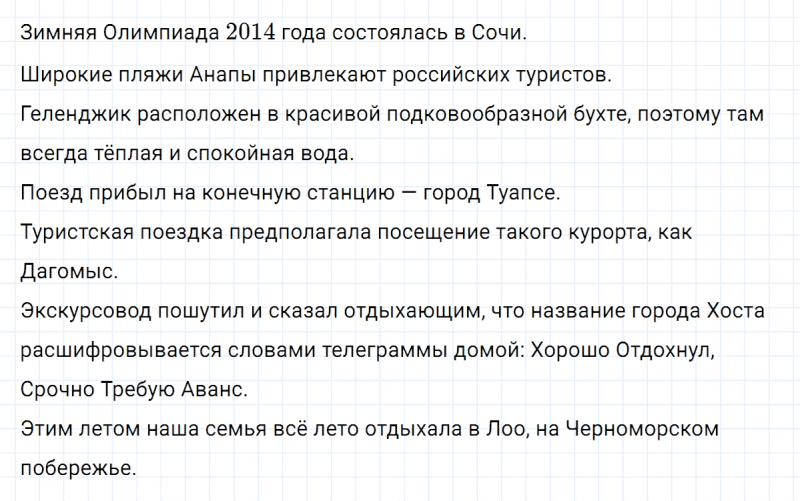 Зимняя Олимпиада $2014$ года состоялась в Сочи.
Широкие пляжи Анапы привлекают российских туристов.
Геленджик расположен в красивой подковообразной бухте, поэтому там всегда тёплая и спокойная вода.
Поезд прибыл на конечную станцию — город Туапсе.
Туристская поездка предполагала посещение такого курорта, как Дагомыс.
Экскурсовод пошутил и сказал отдыхающим, что название города Хоста расшифровывается словами телеграммы домой: Хорошо Отдохнул, Срочно Требую Аванс.
Этим летом наша семья всё лето отдыхала в Лоо, на Черноморском побережье.